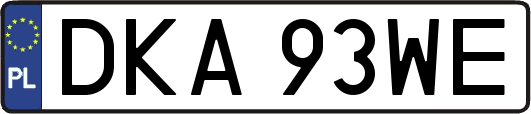 PL
DKA 93WE